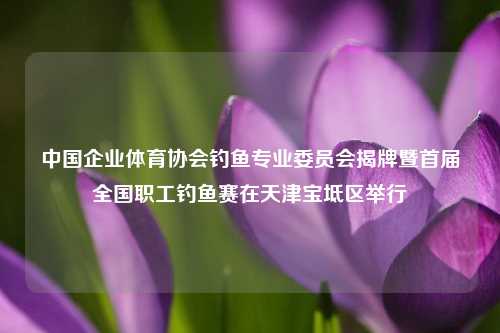 中国企业体育协会钓鱼专业委员会揭牌暨首届全国职工钓鱼赛在天津宝坻区举行